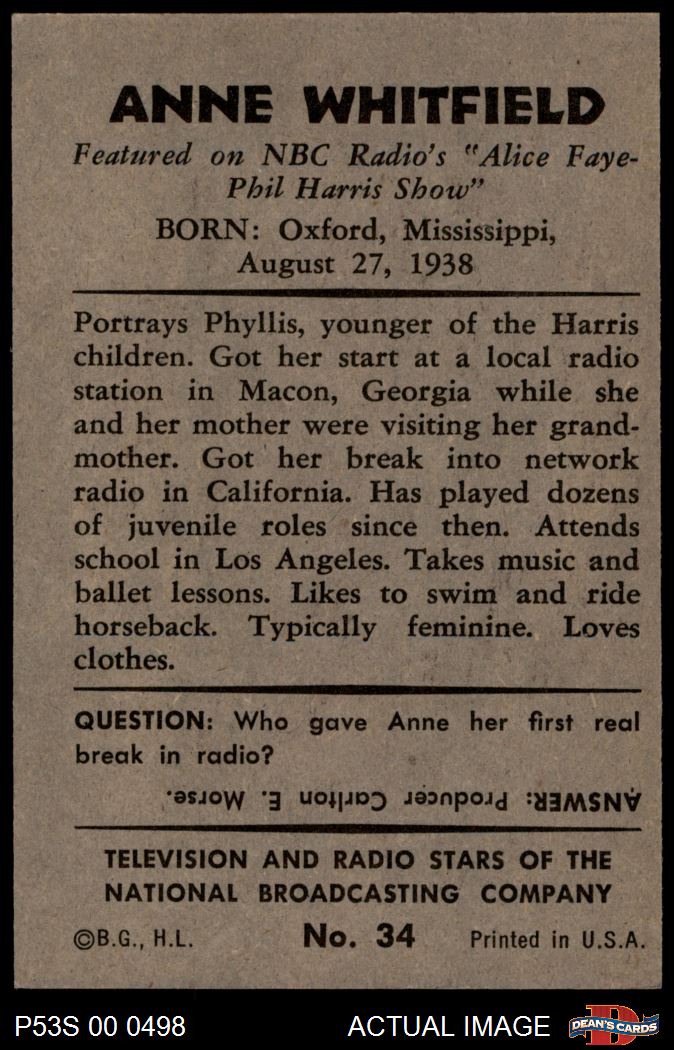 ANNE WHITFIELD

Featured on NBC Radio's "Alice Faye-Phil Harris Show"

BORN: Oxford, Mississippi, August 27, 1938

Portrays Phyllis, younger of the Harris children. Got her start at a local radio station in Macon, Georgia while she and her mother were visiting her grandmother. Got her break into network radio in California. Has played dozens of juvenile roles since then. Attends school in Los Angeles. Takes music and ballet lessons. Likes to swim and ride horseback. Typically feminine. Loves clothes.

QUESTION: Who gave Anne her first real break in radio?

ANSWER: Producer Carlton E. Morse.

TELEVISION AND RADIO STARS OF THE NATIONAL BROADCASTING COMPANY

©B.G., H.L. No. 34 Printed in U.S.A.

P53S 00 0498 ACTUAL IMAGE DEAN'S CARDS